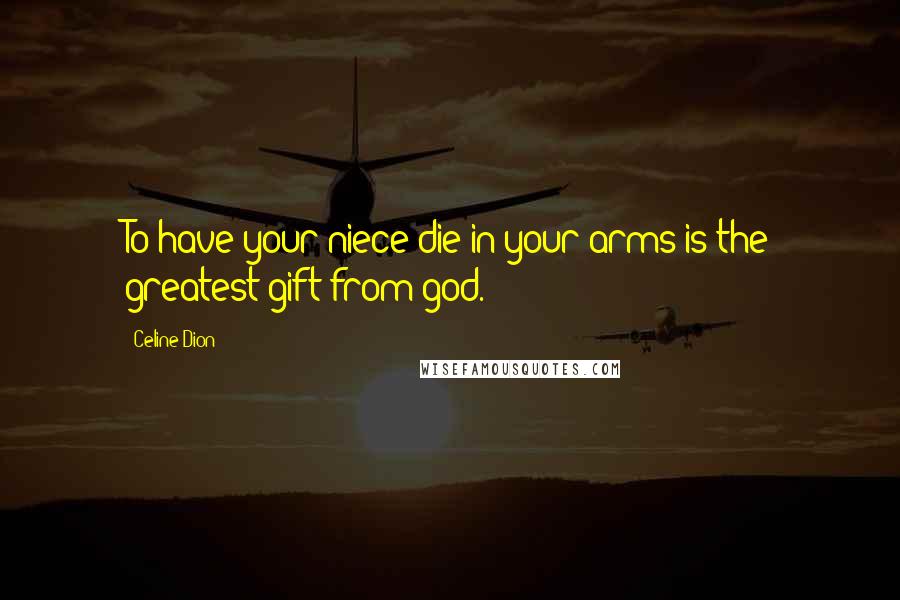 To have your niece die in your arms is the greatest gift from god.

Celine Dion

WISEFAMOUSQUOTES.COM